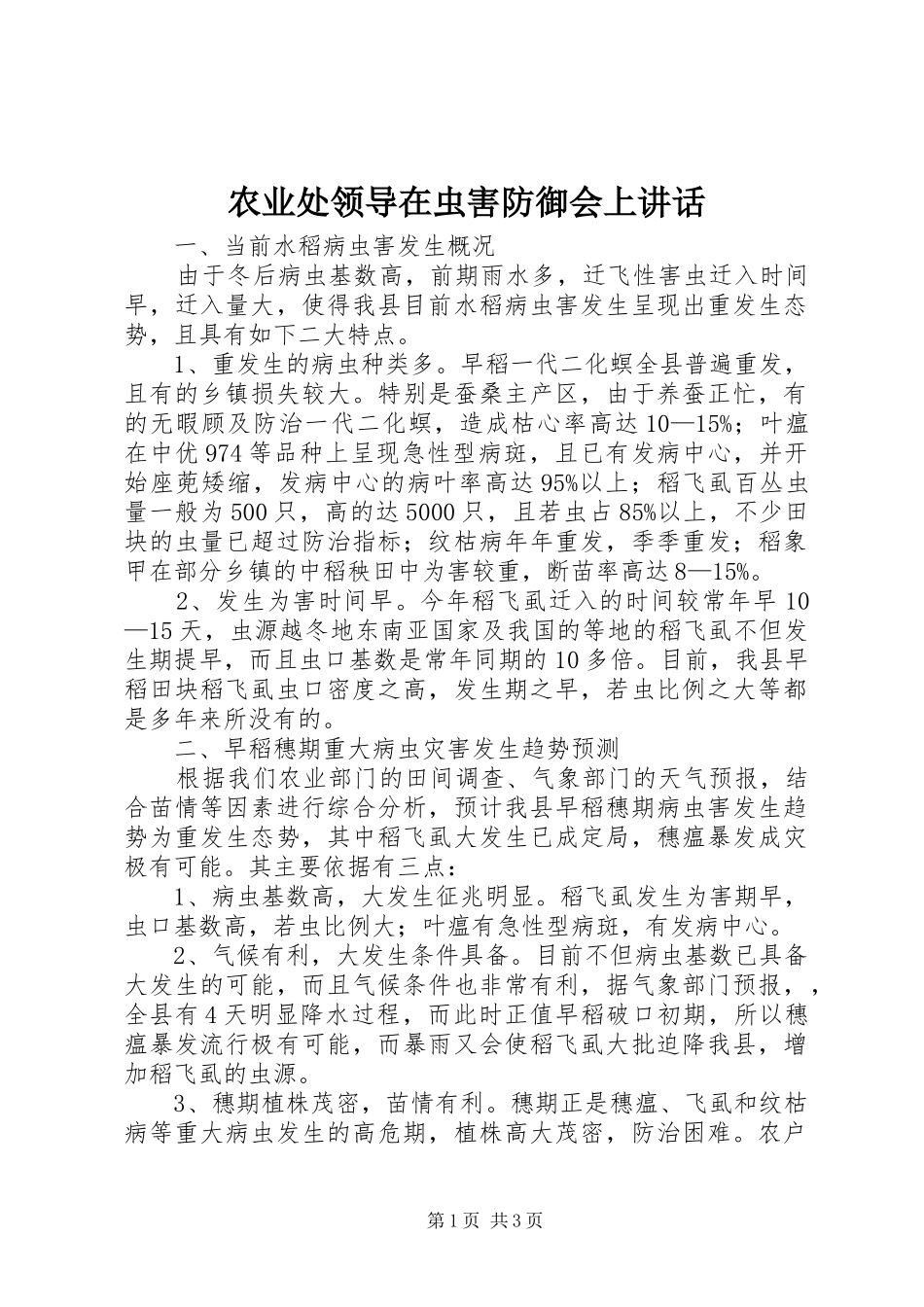 农业处领导在虫害防御会上讲话

一、当前水稻病虫害发生概况

由于冬后病虫基数高，前期雨水多，迁飞性害虫迁入时间早，迁入量大，使得我县目前水稻病虫害发生呈现出重发生态势，且具有如下二大特点。

1、重发生的病虫种类多。早稻一代二化螟全县普遍重发，且有的乡镇损失较大。特别是蚕桑主产区，由于养蚕正忙，有的无暇顾及防治一代二化螟，造成枯心率高达10—15%；叶瘟在中优974等品种上呈现急性型病斑，且已有发病中心，并开始座蔸矮缩，发病中心的病叶率高达95%以上；稻飞虱百丛虫量一般为500只，高的达5000只，且若虫占85%以上，不少田块的虫量已超过防治指标；纹枯病年年重发，季季重发；稻象甲在部分乡镇的中稻秧田中为害较重，断苗率高达8—15%。

2、发生为害时间早。今年稻飞虱迁入的时间较常年早10—15天，虫源越冬地东南亚国家及我国的等地的稻飞虱不但发生期提早，而且虫口基数是常年同期的10多倍。目前，我县早稻田块稻飞虱虫口密度之高，发生期之早，若虫比例之大等都是多年来所没有的。

二、早稻穗期重大病虫灾害发生趋势预测

根据我们农业部门的田间调查、气象部门的天气预报，结合苗情等因素进行综合分析，预计我县早稻穗期病虫害发生趋势为重发生态势，其中稻飞虱大发生已成定局，穗瘟暴发成灾极有可能。其主要依据有三点：

1、病虫基数高，大发生征兆明显。稻飞虱发生为害期早，虫口基数高，若虫比例大；叶瘟有急性型病斑，有发病中心。

2、气候有利，大发生条件具备。目前不但病虫基数已具备大发生的可能，而且气候条件也非常有利，据气象部门预报，，全县有4天明显降水过程，而此时正值早稻破口初期，所以穗瘟暴发流行极有可能，而暴雨又会使稻飞虱大批迫降我县，增加稻飞虱的虫源。

3、穗期植株茂密，苗情有利。穗期正是穗瘟、飞虱和纹枯病等重大病虫发生的高危期，植株高大茂密，防治困难。农户

第1页 共3页